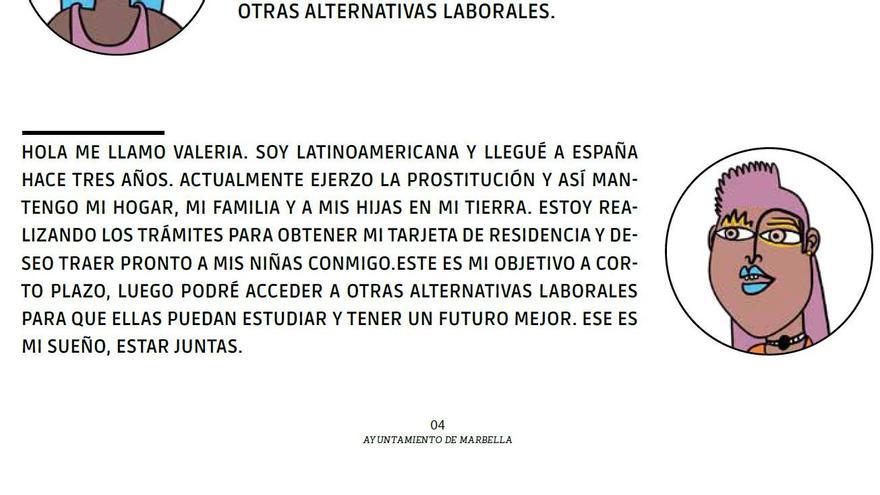 OTRAS ALTERNATIVAS LABORALES.

HOLA ME LLAMO VALERIA. SOY LATINOAMERICANA Y LLEGUÉ A ESPAÑA HACE TRES AÑOS. ACTUALMENTE EJERZO LA PROSTITUCIÓN Y ASÍ MANTENGO MI HOGAR, MI FAMILIA Y A MIS HIJAS EN MI TIERRA. ESTOY REALIZANDO LOS TRÁMITES PARA OBTENER MI TARJETA DE RESIDENCIA Y DESEO TRAER PRONTO A MIS NIÑAS CONMIGO.ESTE ES MI OBJETIVO A CORTO PLAZO, LUEGO PODRÉ ACCEDER A OTRAS ALTERNATIVAS LABORALES PARA QUE ELLAS PUEDAN ESTUDIAR Y TENER UN FUTURO MEJOR. ESE ES MI SUEÑO, ESTAR JUNTAS.

04
AYUNTAMIENTO DE MARBELLA